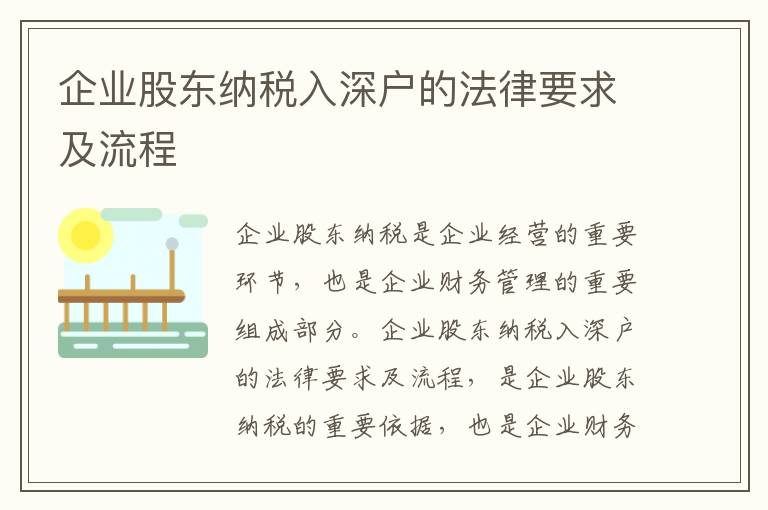 企业股东纳税入深户的法律要求及流程

企业股东纳税是企业经营的重要环节，也是企业财务管理的重要组成部分。企业股东纳税入深户的法律要求及流程，是企业股东纳税的重要依据，也是企业财务